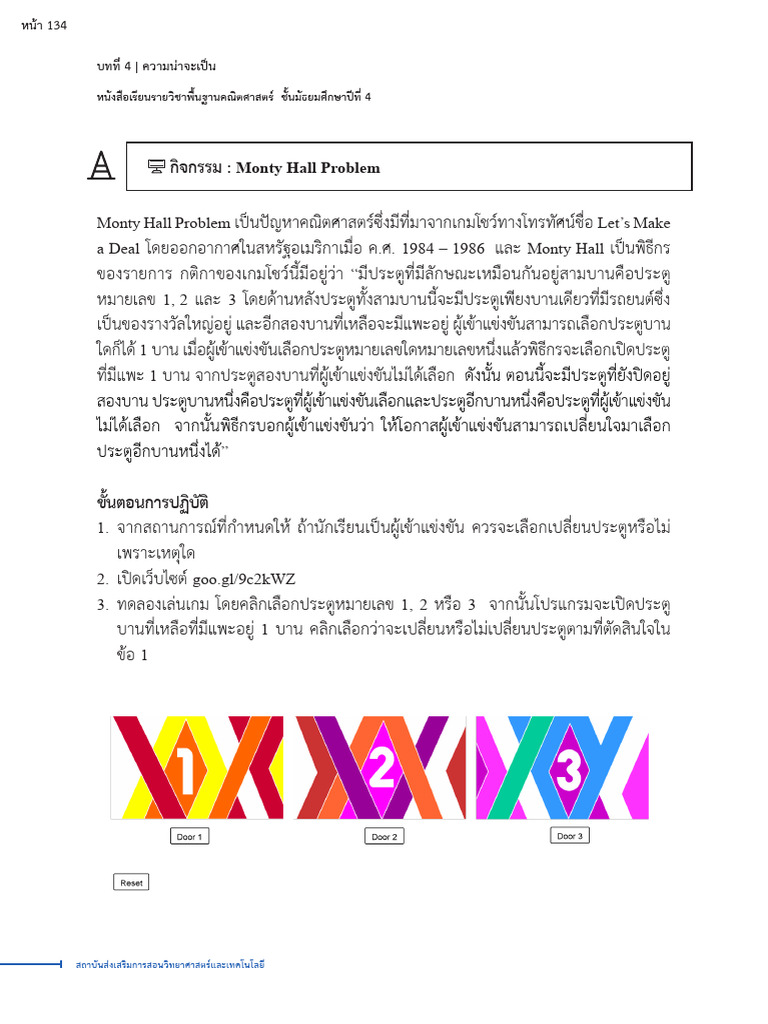 หน้า 134

บทที่ 4 | ความน่าจะเป็น

หนังสือเรียนรายวิชาพื้นฐานคณิตศาสตร์ ชั้นมัธยมศึกษาปีที่ 4

กิจกรรม : Monty Hall Problem

Monty Hall Problem เป็นปัญหาคณิตศาสตร์ซึ่งมีที่มาจากเกมโชว์ทางโทรทัศน์ชื่อ Let's Make a Deal โดยออกอากาศในสหรัฐอเมริกาเมื่อ ค.ศ. 1984 – 1986 และ Monty Hall เป็นพิธีกรของรายการ กติกาของเกมโชว์นี้มีอยู่ว่า "มีประตูที่มีลักษณะเหมือนกันอยู่สามบานคือประตูหมายเลข 1, 2 และ 3 โดยด้านหลังประตูทั้งสามบานนี้จะมีประตูเพียงบานเดียวที่มีรถยนต์ซึ่งเป็นของรางวัลใหญ่อยู่ และอีกสองบานที่เหลือจะมีแพะอยู่ ผู้เข้าแข่งขันสามารถเลือกประตูบานใดก็ได้ 1 บาน เมื่อผู้เข้าแข่งขันเลือกประตูหมายเลขใดหมายเลขหนึ่งแล้วพิธีกรจะเลือกเปิดประตูที่มีแพะ 1 บาน จากประตูสองบานที่ผู้เข้าแข่งขันไม่ได้เลือก ดังนั้น ตอนนี้จะมีประตูที่ยังปิดอยู่สองบาน ประตูบานหนึ่งคือประตูที่ผู้เข้าแข่งขันเลือกและประตูอีกบานหนึ่งคือประตูที่ผู้เข้าแข่งขันไม่ได้เลือก จากนั้นพิธีกรบอกผู้เข้าแข่งขันว่า ให้โอกาสผู้เข้าแข่งขันสามารถเปลี่ยนใจมาเลือกประตูอีกบานหนึ่งได้"

ขั้นตอนการปฏิบัติ
1. จากสถานการณ์ที่กำหนดให้ ถ้านักเรียนเป็นผู้เข้าแข่งขัน ควรจะเลือกเปลี่ยนประตูหรือไม่ เพราะเหตุใด
2. เปิดเว็บไซต์ goo.gl/9c2kWZ
3. ทดลองเล่นเกม โดยคลิกเลือกประตูหมายเลข 1, 2 หรือ 3 จากนั้นโปรแกรมจะเปิดประตูบานที่เหลือที่มีแพะอยู่ 1 บาน คลิกเลือกว่าจะเปลี่ยนหรือไม่เปลี่ยนประตูตามที่ตัดสินใจในข้อ 1

1 2 3

Door 1 Door 2 Door 3

Reset

สถาบันส่งเสริมการสอนวิทยาศาสตร์และเทคโนโลยี